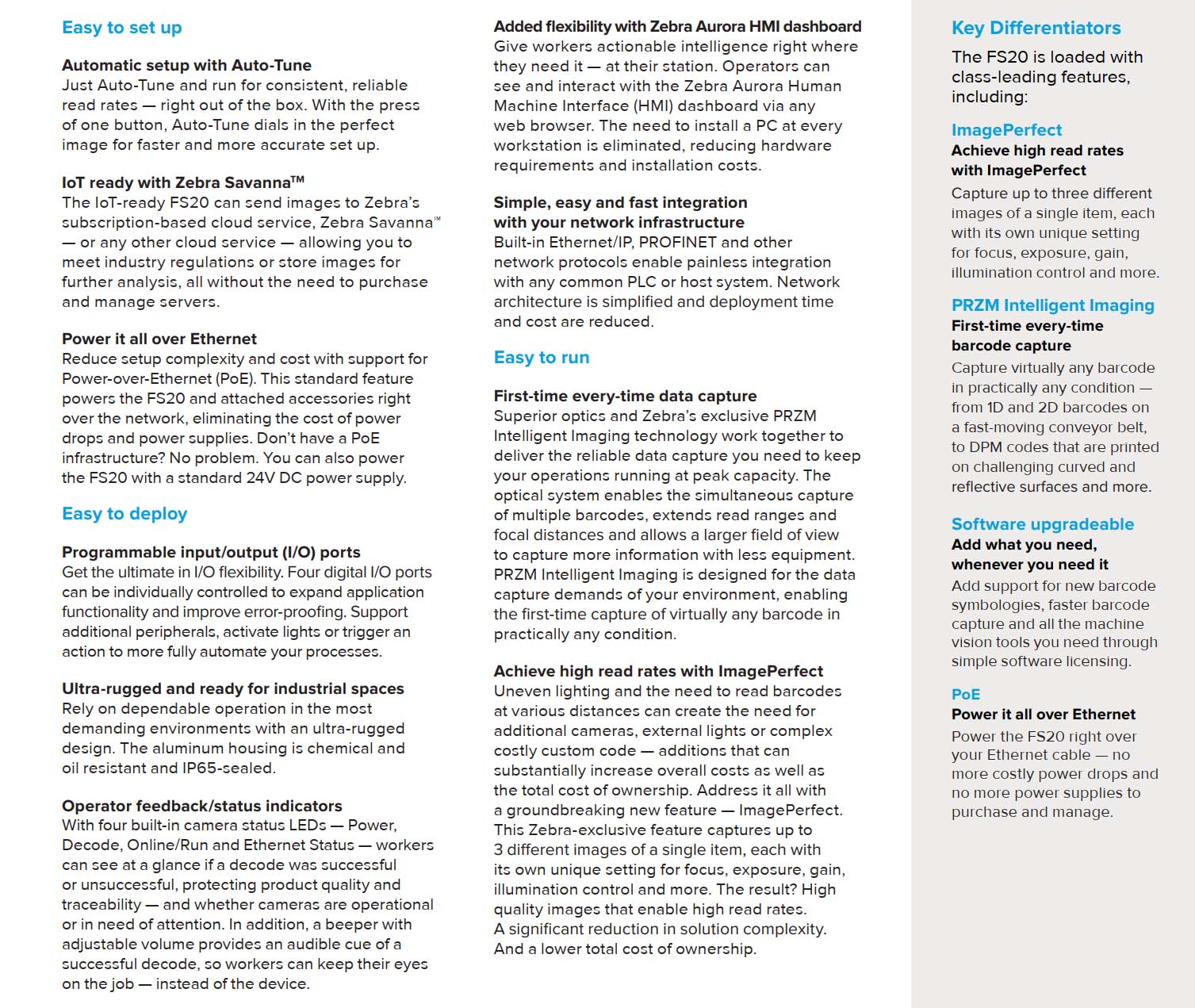 Easy to set up

Automatic setup with Auto-Tune
Just Auto-Tune and run for consistent, reliable read rates — right out of the box. With the press of one button, Auto-Tune dials in the perfect image for faster and more accurate set up.

IoT ready with Zebra Savanna™
The IoT-ready FS20 can send images to Zebra's subscription-based cloud service, Zebra Savanna™ — or any other cloud service — allowing you to meet industry regulations or store images for further analysis, all without the need to purchase and manage servers.

Power it all over Ethernet
Reduce setup complexity and cost with support for Power-over-Ethernet (PoE). This standard feature powers the FS20 and attached accessories right over the network, eliminating the cost of power drops and power supplies. Don't have a PoE infrastructure? No problem. You can also power the FS20 with a standard 24V DC power supply.

Easy to deploy

Programmable input/output (I/O) ports
Get the ultimate in I/O flexibility. Four digital I/O ports can be individually controlled to expand application functionality and improve error-proofing. Support additional peripherals, activate lights or trigger an action to more fully automate your processes.

Ultra-rugged and ready for industrial spaces
Rely on dependable operation in the most demanding environments with an ultra-rugged design. The aluminum housing is chemical and oil resistant and IP65-sealed.

Operator feedback/status indicators
With four built-in camera status LEDs — Power, Decode, Online/Run and Ethernet Status — workers can see at a glance if a decode was successful or unsuccessful, protecting product quality and traceability — and whether cameras are operational or in need of attention. In addition, a beeper with adjustable volume provides an audible cue of a successful decode, so workers can keep their eyes on the job — instead of the device.

Added flexibility with Zebra Aurora HMI dashboard
Give workers actionable intelligence right where they need it — at their station. Operators can see and interact with the Zebra Aurora Human Machine Interface (HMI) dashboard via any web browser. The need to install a PC at every workstation is eliminated, reducing hardware requirements and installation costs.

Simple, easy and fast integration with your network infrastructure
Built-in Ethernet/IP, PROFINET and other network protocols enable painless integration with any common PLC or host system. Network architecture is simplified and deployment time and cost are reduced.

Easy to run

First-time every-time data capture
Superior optics and Zebra's exclusive PRZM Intelligent Imaging technology work together to deliver the reliable data capture you need to keep your operations running at peak capacity. The optical system enables the simultaneous capture of multiple barcodes, extends read ranges and focal distances and allows a larger field of view to capture more information with less equipment. PRZM Intelligent Imaging is designed for the data capture demands of your environment, enabling the first-time capture of virtually any barcode in practically any condition.

Achieve high read rates with ImagePerfect
Uneven lighting and the need to read barcodes at various distances can create the need for additional cameras, external lights or complex costly custom code — additions that can substantially increase overall costs as well as the total cost of ownership. Address it all with a groundbreaking new feature — ImagePerfect. This Zebra-exclusive feature captures up to 3 different images of a single item, each with its own unique setting for focus, exposure, gain, illumination control and more. The result? High quality images that enable high read rates. A significant reduction in solution complexity. And a lower total cost of ownership.

Key Differentiators
The FS20 is loaded with class-leading features, including:

ImagePerfect
Achieve high read rates with ImagePerfect
Capture up to three different images of a single item, each with its own unique setting for focus, exposure, gain, illumination control and more.

PRZM Intelligent Imaging
First-time every-time barcode capture
Capture virtually any barcode in practically any condition — from 1D and 2D barcodes on a fast-moving conveyor belt, to DPM codes that are printed on challenging curved and reflective surfaces and more.

Software upgradeable
Add what you need, whenever you need it
Add support for new barcode symbologies, faster barcode capture and all the machine vision tools you need through simple software licensing.

PoE
Power it all over Ethernet
Power the FS20 right over your Ethernet cable — no more costly power drops and no more power supplies to purchase and manage.